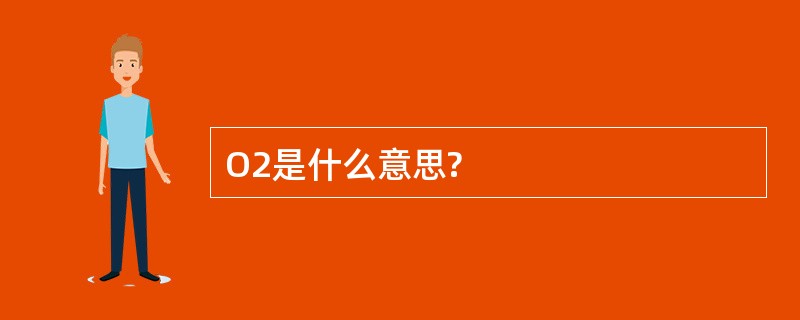 O2是什么意思?